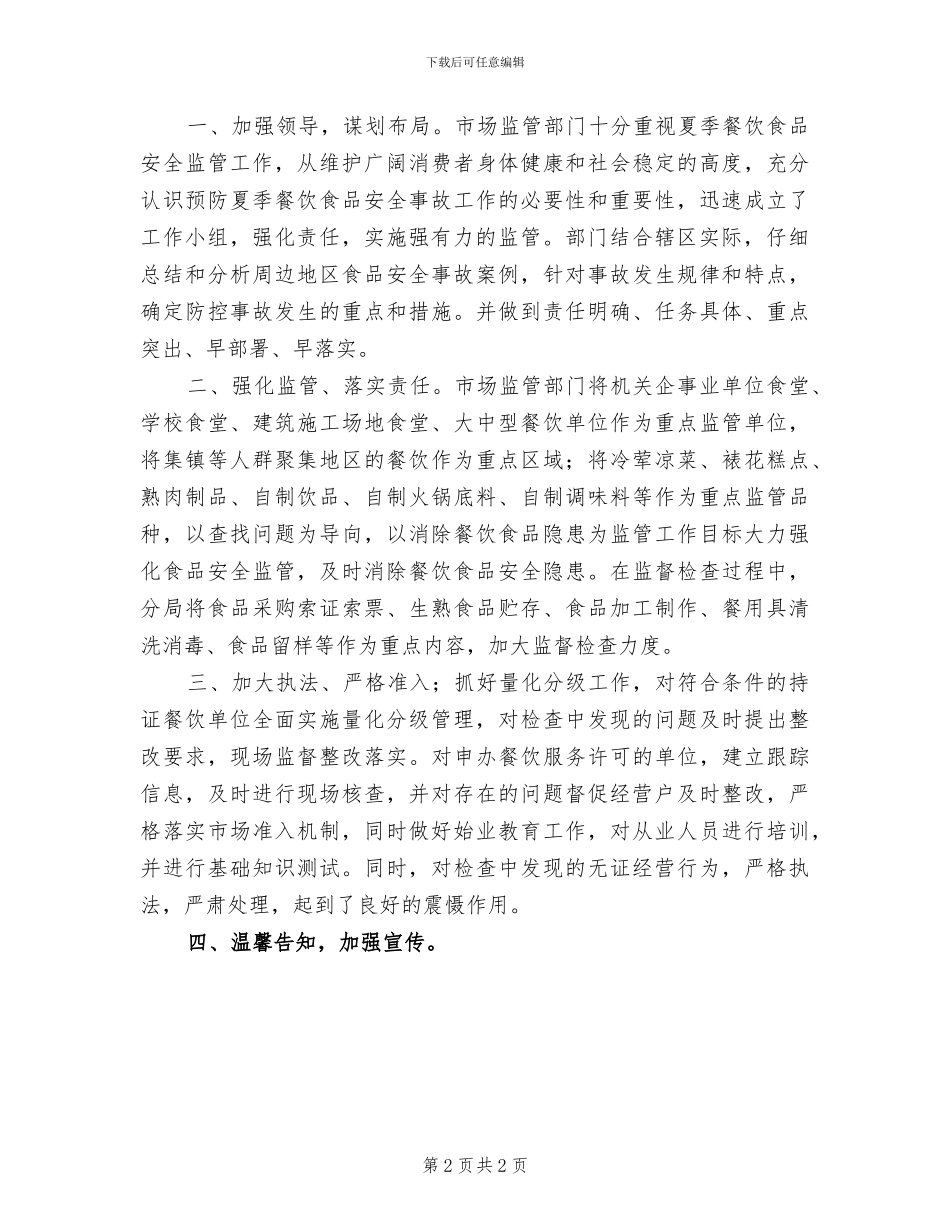 下载后可任意编辑

一、加强领导，谋划布局。市场监管部门十分重视夏季餐饮食品安全监管工作，从维护广阔消费者身体健康和社会稳定的高度，充分认识预防夏季餐饮食品安全事故工作的必要性和重要性，迅速成立了工作小组，强化责任，实施强有力的监管。部门结合辖区实际，仔细总结和分析周边地区食品安全事故案例，针对事故发生规律和特点，确定防控事故发生的重点和措施。并做到责任明确、任务具体、重点突出、早部署、早落实。

二、强化监管、落实责任。市场监管部门将机关企事业单位食堂、学校食堂、建筑施工场地食堂、大中型餐饮单位作为重点监管单位，将集镇等人群聚集地区的餐饮作为重点区域；将冷荤凉菜、裱花糕点、熟肉制品、自制饮品、自制火锅底料、自制调味料等作为重点监管品种，以查找问题为导向，以消除餐饮食品隐患为监管工作目标大力强化食品安全监管，及时消除餐饮食品安全隐患。在监督检查过程中，分局将食品采购索证索票、生熟食品贮存、食品加工制作、餐用具清洗消毒、食品留样等作为重点内容，加大监督检查力度。

三、加大执法、严格准入；抓好量化分级工作，对符合条件的持证餐饮单位全面实施量化分级管理，对检查中发现的问题及时提出整改要求，现场监督整改落实。对申办餐饮服务许可的单位，建立跟踪信息，及时进行现场核查，并对存在的问题督促经营户及时整改，严格落实市场准入机制，同时做好始业教育工作，对从业人员进行培训，并进行基础知识测试。同时，对检查中发现的无证经营行为，严格执法，严肃处理，起到了良好的震慑作用。

四、温馨告知，加强宣传。

第 2 页 共 2 页